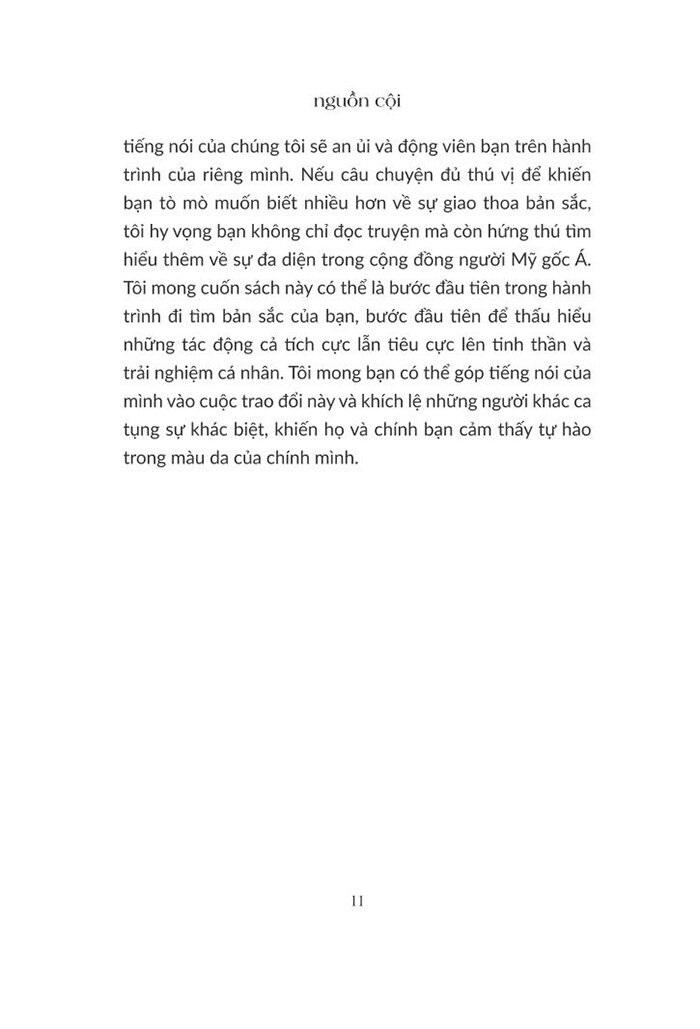 nguồn cội

tiếng nói của chúng tôi sẽ an ủi và động viên bạn trên hành trình của riêng mình. Nếu câu chuyện đủ thú vị để khiến bạn tò mò muốn biết nhiều hơn về sự giao thoa bản sắc, tôi hy vọng bạn không chỉ đọc truyện mà còn hứng thú tìm hiểu thêm về sự đa diện trong cộng đồng người Mỹ gốc Á. Tôi mong cuốn sách này có thể là bước đầu tiên trong hành trình đi tìm bản sắc của bạn, bước đầu tiên để thấu hiểu những tác động cả tích cực lẫn tiêu cực lên tinh thần và trải nghiệm cá nhân. Tôi mong bạn có thể góp tiếng nói của mình vào cuộc trao đổi này và khích lệ những người khác ca tụng sự khác biệt, khiến họ và chính bạn cảm thấy tự hào trong màu da của chính mình.

11